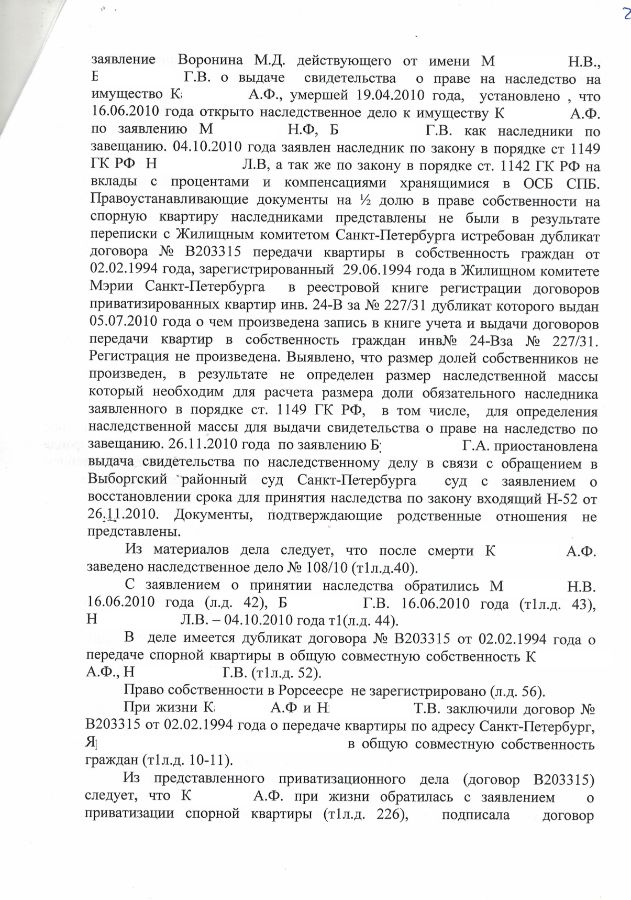 2

заявление Воронина М.Д. действующего от имени М Н.В., Б Г.В. о выдаче свидетельства о праве на наследство на имущество К А.Ф., умершей 19.04.2010 года, установлено , что 16.06.2010 года открыто наследственное дело к имуществу К А.Ф. по заявлению М Н.Ф, Б Г.В. как наследники по завещанию. 04.10.2010 года заявлен наследник по закону в порядке ст 1149 ГК РФ Н Л.В, а так же по закону в порядке ст. 1142 ГК РФ на вклады с процентами и компенсациями хранящимися в ОСБ СПБ. Правоустанавливающие документы на ½ долю в праве собственности на спорную квартиру наследниками представлены не были в результате переписки с Жилищным комитетом Санкт-Петербурга истребован дубликат договора № В203315 передачи квартиры в собственность граждан от 02.02.1994 года, зарегистрированный 29.06.1994 года в Жилищном комитете Мэрии Санкт-Петербурга в реестровой книге регистрации договоров приватизированных квартир инв. 24-В за № 227/31 дубликат которого выдан 05.07.2010 года о чем произведена запись в книге учета и выдачи договоров передачи квартир в собственность граждан инв№ 24-Вза № 227/31. Регистрация не произведена. Выявлено, что размер долей собственников не произведен, в результате не определен размер наследственной массы который необходим для расчета размера доли обязательного наследника заявленного в порядке ст. 1149 ГК РФ, в том числе, для определения наследственной массы для выдачи свидетельства о праве на наследство по завещанию. 26.11.2010 года по заявлению Б Г.А. приостановлена выдача свидетельства по наследственному делу в связи с обращением в Выборгский районный суд Санкт-Петербурга суд с заявлением о восстановлении срока для принятия наследства по закону входящий Н-52 от 26.11.2010. Документы, подтверждающие родственные отношения не представлены.

Из материалов дела следует, что после смерти К А.Ф. заведено наследственное дело № 108/10 (т1л.д.40).

С заявлением о принятии наследства обратились М Н.В. 16.06.2010 года (л.д. 42), Б Г.В. 16.06.2010 года (т1л.д. 43), Н Л.В. – 04.10.2010 года т1(л.д. 44).

В деле имеется дубликат договора № В203315 от 02.02.1994 года о передаче спорной квартиры в общую совместную собственность К А.Ф., Н Г.В. (т1л.д. 52).

Право собственности в Рорсеесре не зарегистрировано (л.д. 56).

При жизни К А.Ф и Н Т.В. заключили договор № В203315 от 02.02.1994 года о передаче квартиры по адресу Санкт-Петербург, Я в общую совместную собственность граждан (т1л.д. 10-11).

Из представленного приватизационного дела (договор В203315) следует, что К А.Ф. при жизни обратилась с заявлением о приватизации спорной квартиры (т1л.д. 226), подписала договор